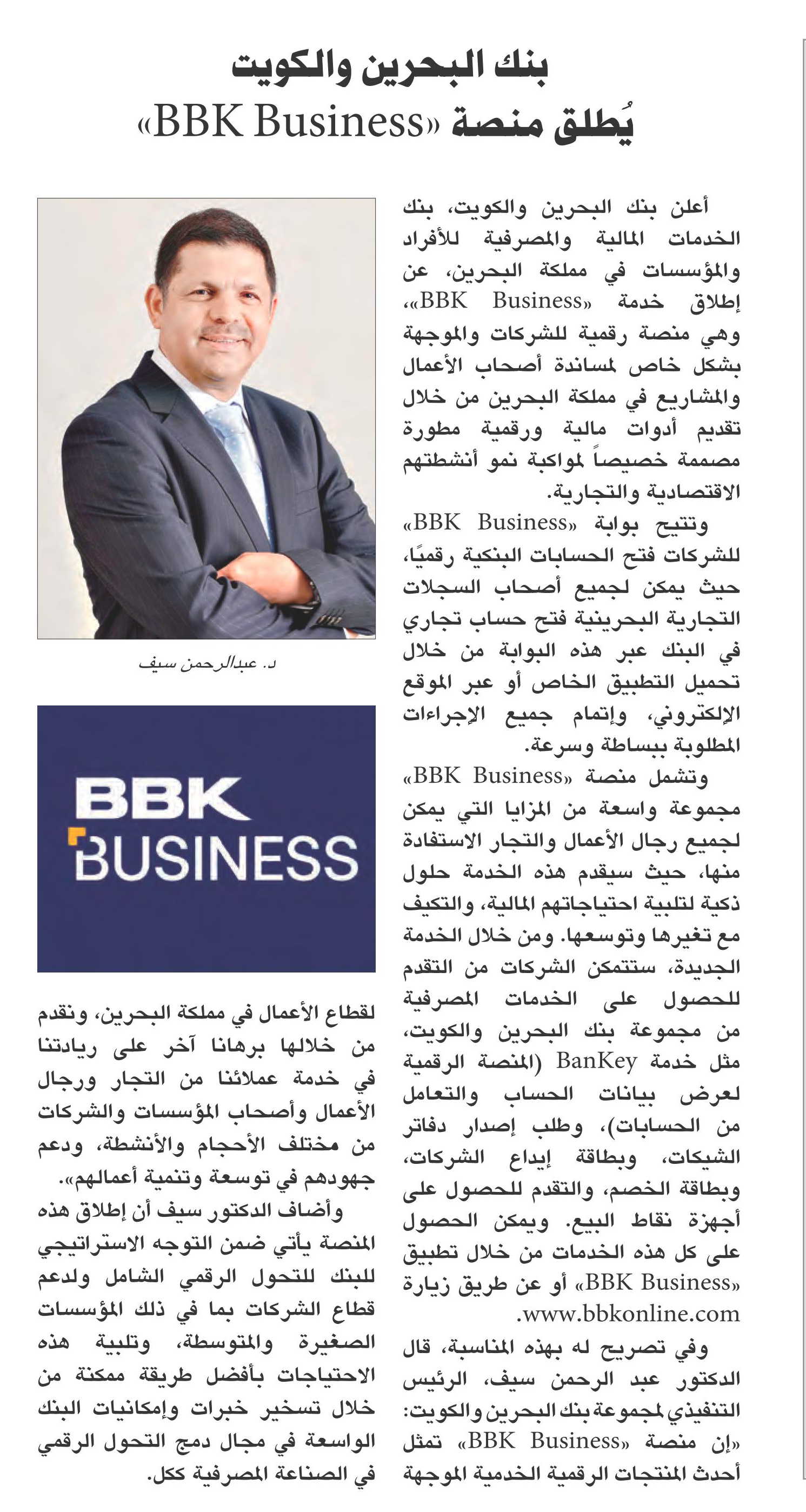 بنك البحرين والكويت
يُطلق منصة «BBK Business»

أعلن بنك البحرين والكويت، بنك الخدمات المالية والمصرفية للأفراد والمؤسسات في مملكة البحرين، عن إطلاق خدمة «BBK Business»، وهي منصة رقمية للشركات والموجهة بشكل خاص لمساندة أصحاب الأعمال والمشاريع في مملكة البحرين من خلال تقديم أدوات مالية ورقمية مطورة مصممة خصيصاً لمواكبة نمو أنشطتهم الاقتصادية والتجارية.

وتتيح بوابة «BBK Business» للشركات فتح الحسابات البنكية رقميًا، حيث يمكن لجميع أصحاب السجلات التجارية البحرينية فتح حساب تجاري في البنك عبر هذه البوابة من خلال تحميل التطبيق الخاص أو عبر الموقع الإلكتروني، وإتمام جميع الإجراءات المطلوبة ببساطة وسرعة.

وتشمل منصة «BBK Business» مجموعة واسعة من المزايا التي يمكن لجميع رجال الأعمال والتجار الاستفادة منها، حيث سيقدم هذه الخدمة حلول ذكية لتلبية احتياجاتهم المالية، والتكيف مع تغيرها وتوسعها. ومن خلال الخدمة الجديدة، ستتمكن الشركات من التقدم للحصول على الخدمات المصرفية من مجموعة بنك البحرين والكويت، مثل خدمة BanKey (المنصة الرقمية لعرض بيانات الحساب والتعامل من الحسابات)، وطلب إصدار دفاتر الشيكات، وبطاقة إيداع الشركات، وبطاقة الخصم، والتقدم للحصول على أجهزة نقاط البيع. ويمكن الحصول على كل هذه الخدمات من خلال تطبيق «BBK Business» أو عن طريق زيارة www.bbkonline.com.

وفي تصريح له بهذه المناسبة، قال الدكتور عبد الرحمن سيف، الرئيس التنفيذي لمجموعة بنك البحرين والكويت: «إن منصة «BBK Business» تمثل أحدث المنتجات الرقمية الخدمية الموجهة

د. عبدالرحمن سيف

BBK
BUSINESS

لقطاع الأعمال في مملكة البحرين، ونقدم من خلالها برهانا آخر على ريادتنا في خدمة عملائنا من التجار ورجال الأعمال وأصحاب المؤسسات والشركات من مختلف الأحجام والأنشطة، ودعم جهودهم في توسعة وتنمية أعمالهم».

وأضاف الدكتور سيف أن إطلاق هذه المنصة يأتي ضمن التوجه الاستراتيجي للبنك للتحول الرقمي الشامل ولدعم قطاع الشركات بما في ذلك المؤسسات الصغيرة والمتوسطة، وتلبية هذه الاحتياجات بأفضل طريقة ممكنة من خلال تسخير خبرات وإمكانيات البنك الواسعة في مجال دمج التحول الرقمي في الصناعة المصرفية ككل.